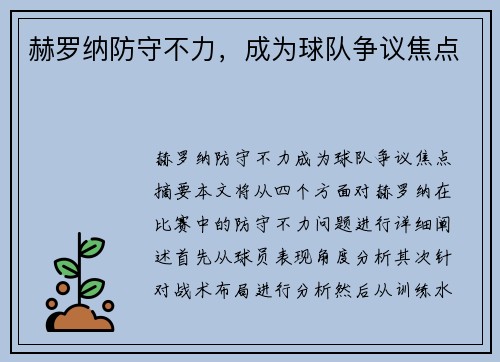 赫罗纳防守不力，成为球队争议焦点

赫罗纳防守不力成为球队争议焦点摘要本文将从四个方面对赫罗纳在比赛中的防守不力问题进行详细阐述首先从球员表现角度分析其次针对战术布局进行分析然后从训练水